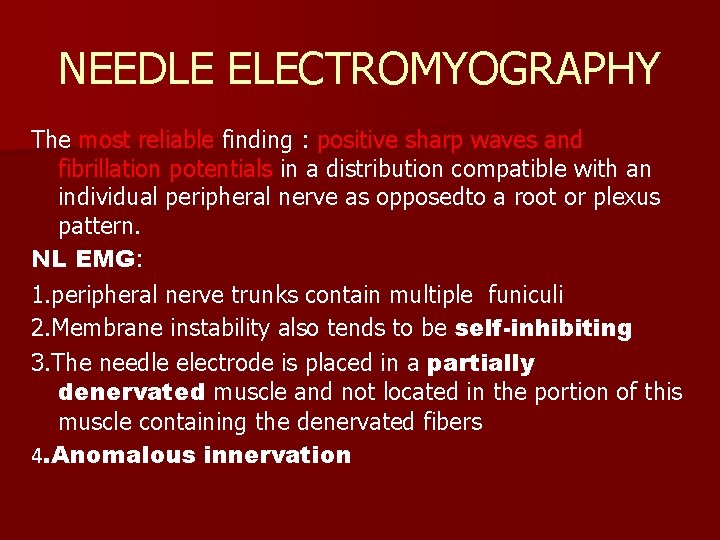 NEEDLE ELECTROMYOGRAPHY

The most reliable finding : positive sharp waves and fibrillation potentials in a distribution compatible with an individual peripheral nerve as opposedto a root or plexus pattern.

NL EMG:

1.peripheral nerve trunks contain multiple funiculi

2.Membrane instability also tends to be self-inhibiting

3.The needle electrode is placed in a partially denervated muscle and not located in the portion of this muscle containing the denervated fibers

4.Anomalous innervation